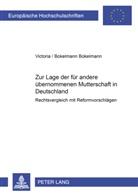 Europäische Hochschulschriften

Victoria / Bokelmann Bokelmann

Zur Lage der für andere übernommenen Mutterschaft in Deutschland

Rechtsvergleich mit Reformvorschlägen

PETER LANG